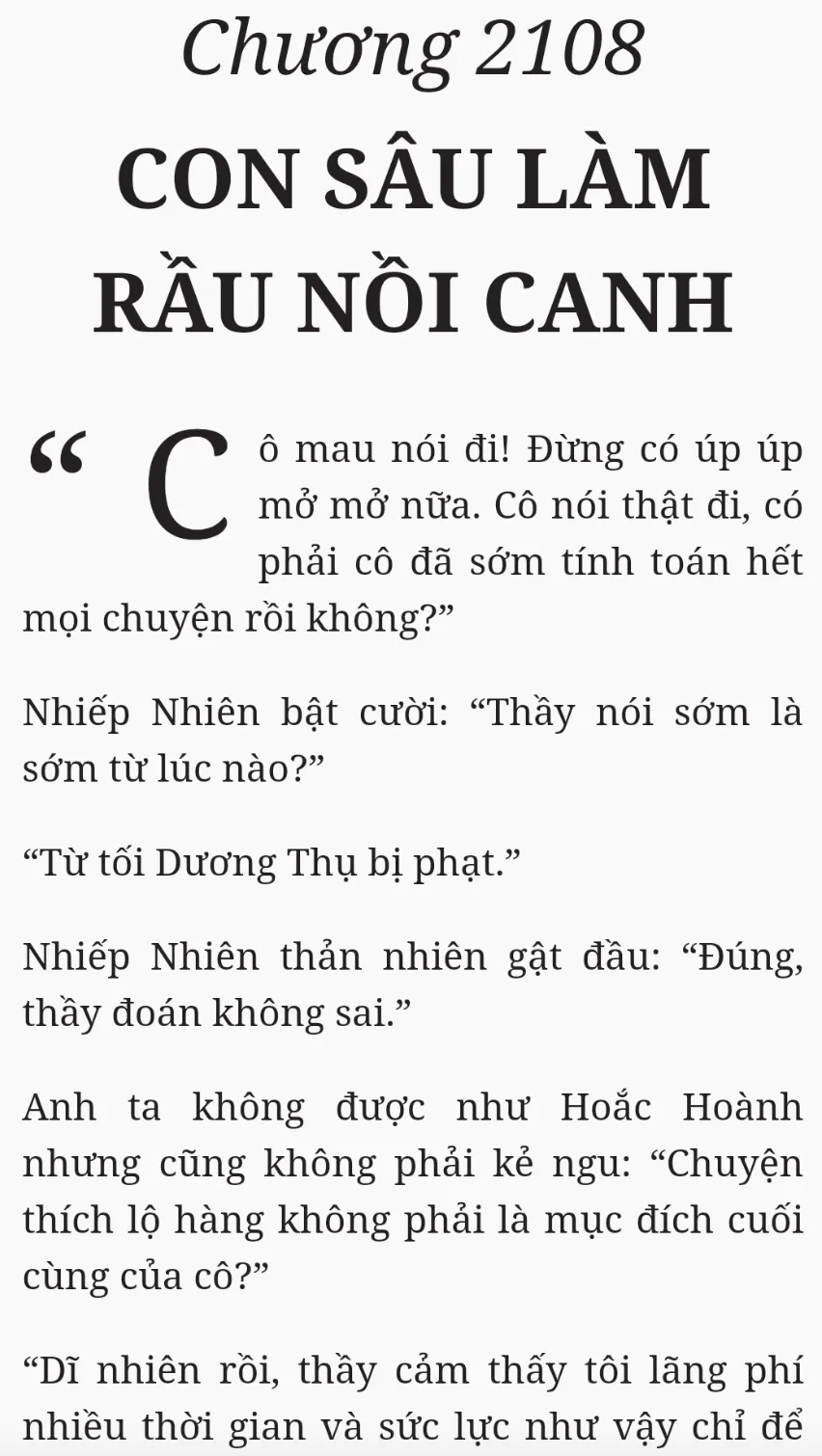 Chương 2108

CON SÂU LÀM RẦU NỒI CANH

"Cô mau nói đi! Đừng có úp úp mở mở nữa. Cô nói thật đi, có phải cô đã sớm tính toán hết mọi chuyện rồi không?"

Nhiếp Nhiên bật cười: "Thầy nói sớm là sớm từ lúc nào?"

"Từ tối Dương Thụ bị phạt."

Nhiếp Nhiên thản nhiên gật đầu: "Đúng, thầy đoán không sai."

Anh ta không được như Hoắc Hoành nhưng cũng không phải kẻ ngu: "Chuyện thích lộ hàng không phải là mục đích cuối cùng của cô?"

"Dĩ nhiên rồi, thầy cảm thấy tôi lãng phí nhiều thời gian và sức lực như vậy chỉ để